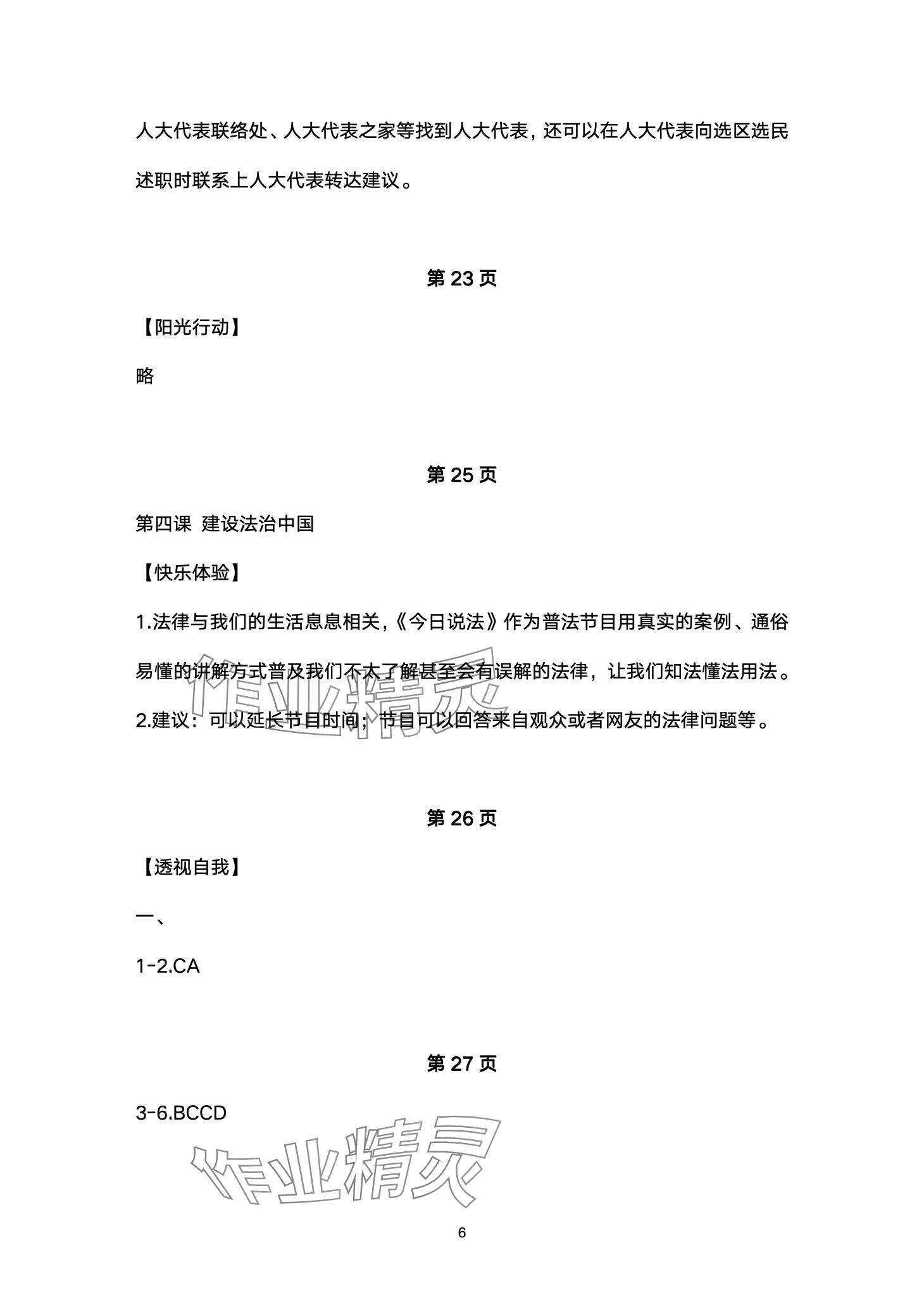 人大代表联络处、人大代表之家等找到人大代表，还可以在人大代表向选区选民述职时联系上人大代表转达建议。

第 23 页

【阳光行动】

略

第 25 页

第四课  建设法治中国

【快乐体验】

1.法律与我们的生活息息相关，《今日说法》作为普法节目用真实的案例、通俗易懂的讲解方式普及我们不太了解甚至会有误解的法律，让我们知法懂法用法。

2.建议：可以延长节目时间；节目可以回答来自观众或者网友的法律问题等。

作业精灵

第 26 页

【透视自我】

一、

1-2.CA

第 27 页

3-6.BCCD

作业精灵

6